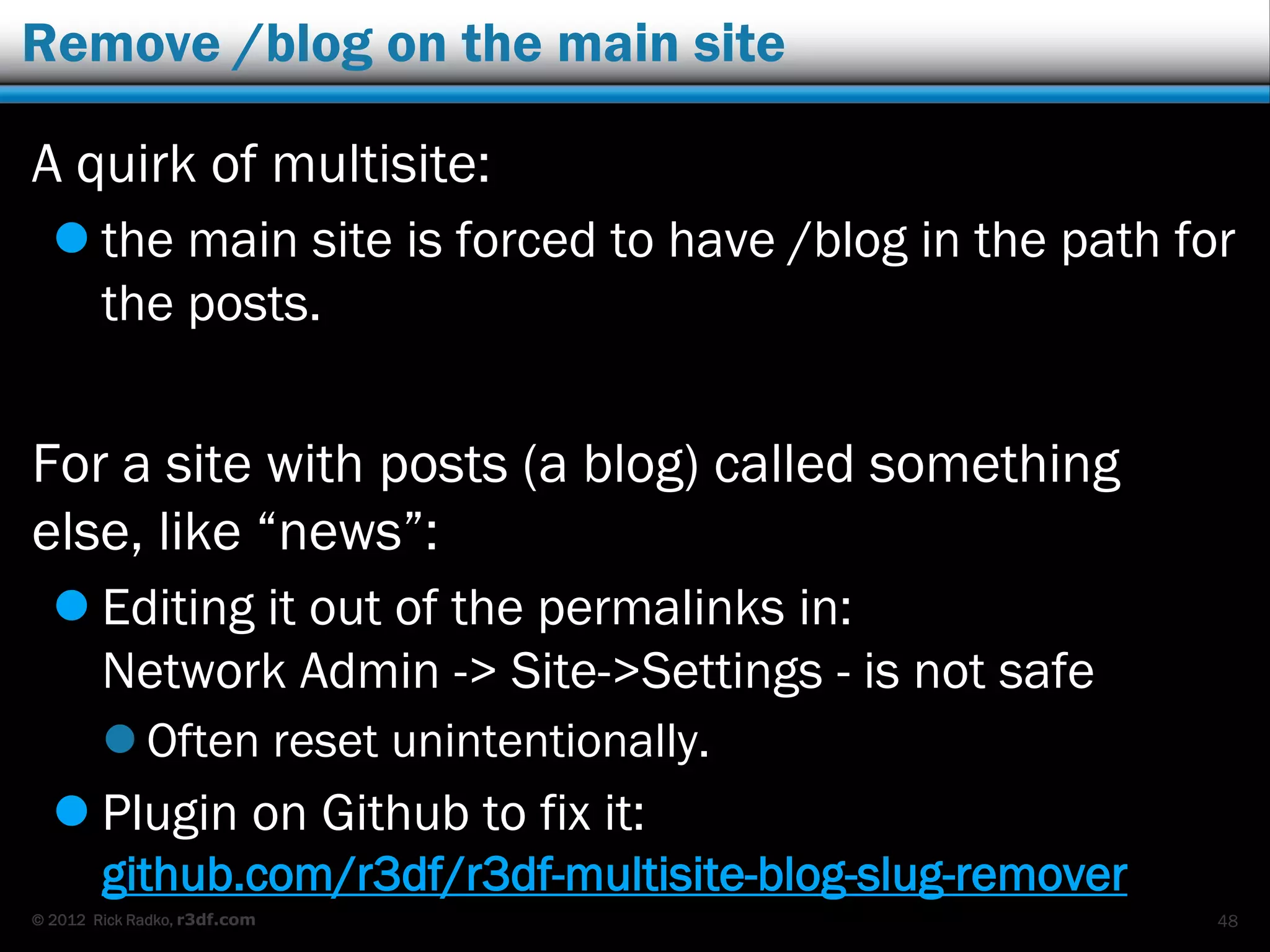 Remove /blog on the main site

A quirk of multisite:

the main site is forced to have /blog in the path for the posts.

For a site with posts (a blog) called something else, like “news”:

Editing it out of the permalinks in: Network Admin -> Site->Settings - is not safe

Often reset unintentionally.

Plugin on Github to fix it: github.com/r3df/r3df-multisite-blog-slug-remover

© 2012 Rick Radko, r3df.com

48